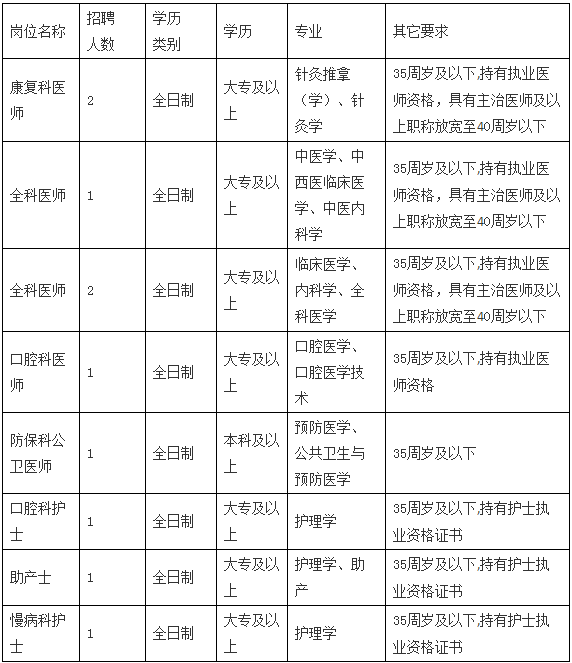 | 岗位名称 | 招聘人数 | 学历类别 | 学历 | 专业 | 其它要求 |
|---|---|---|---|---|---|
| 康复科医师 | 2 | 全日制 | 大专及以上 | 针灸推拿（学）、针灸学 | 35周岁及以下,持有执业医师资格，具有主治医师及以上职称放宽至40周岁以下 |
| 全科医师 | 1 | 全日制 | 大专及以上 | 中医学、中西医临床医学、中医内科学 | 35周岁及以下,持有执业医师资格，具有主治医师及以上职称放宽至40周岁以下 |
| 全科医师 | 2 | 全日制 | 大专及以上 | 临床医学、内科学、全科医学 | 35周岁及以下,持有执业医师资格，具有主治医师及以上职称放宽至40周岁以下 |
| 口腔科医师 | 1 | 全日制 | 大专及以上 | 口腔医学、口腔医学技术 | 35周岁及以下,持有执业医师资格 |
| 防保科公卫医师 | 1 | 全日制 | 本科及以上 | 预防医学、公共卫生与预防医学 | 35周岁及以下 |
| 口腔科护士 | 1 | 全日制 | 大专及以上 | 护理学 | 35周岁及以下,持有护士执业资格证书 |
| 助产士 | 1 | 全日制 | 大专及以上 | 护理学、助产 | 35周岁及以下,持有护士执业资格证书 |
| 慢病科护士 | 1 | 全日制 | 大专及以上 | 护理学 | 35周岁及以下,持有护士执业资格证书 |